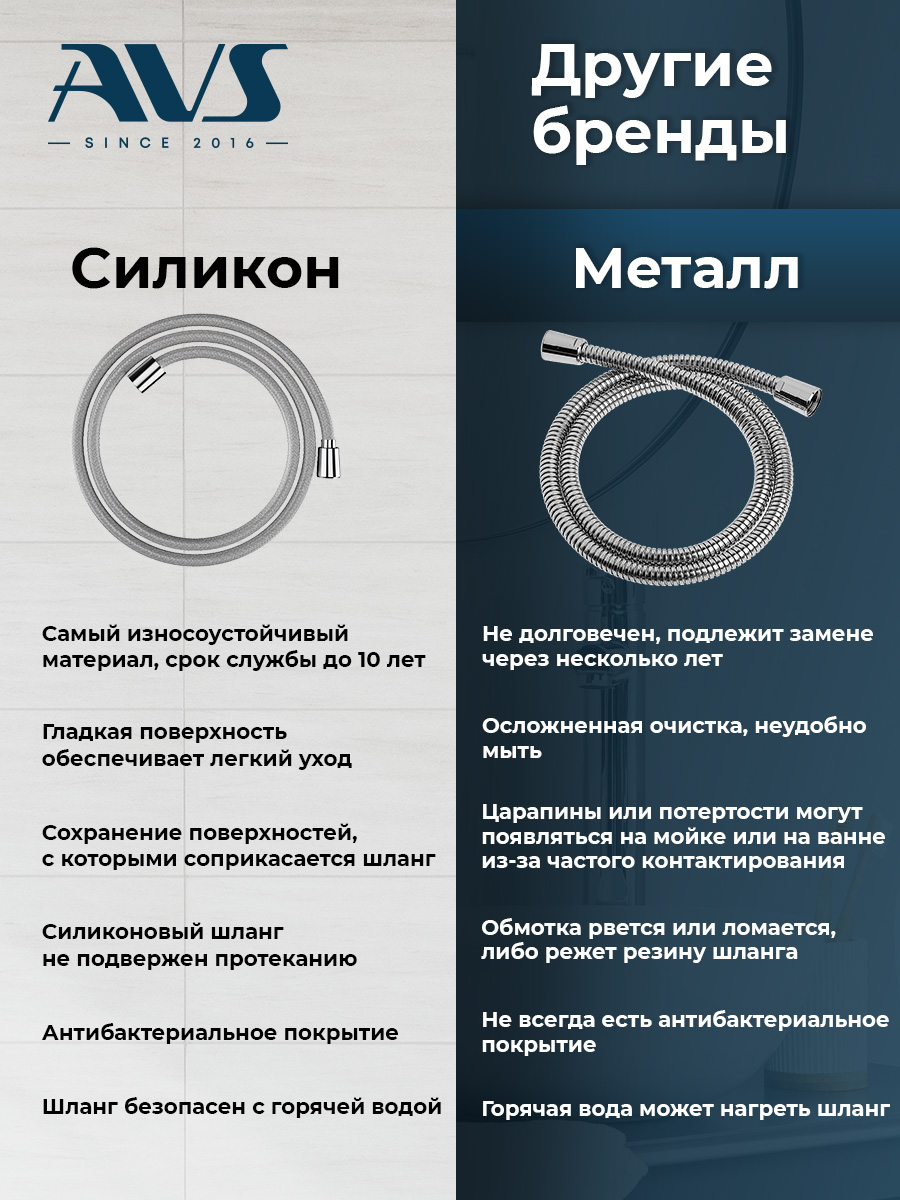 AVS
SINCE 2016

Силикон

Самый износоустойчивый материал, срок службы до 10 лет

Гладкая поверхность обеспечивает легкий уход

Сохранение поверхностей, с которыми соприкасается шланг

Силиконовый шланг не подвержен протеканию

Антибактериальное покрытие

Шланг безопасен с горячей водой

Другие бренды

Металл

Не долговечен, подлежит замене через несколько лет

Осложненная очистка, неудобно мыть

Царапины или потертости могут появляться на мойке или на ванне из-за частого контактирования

Обмотка рвется или ломается, либо режет резину шланга

Не всегда есть антибактериальное покрытие

Горячая вода может нагреть шланг